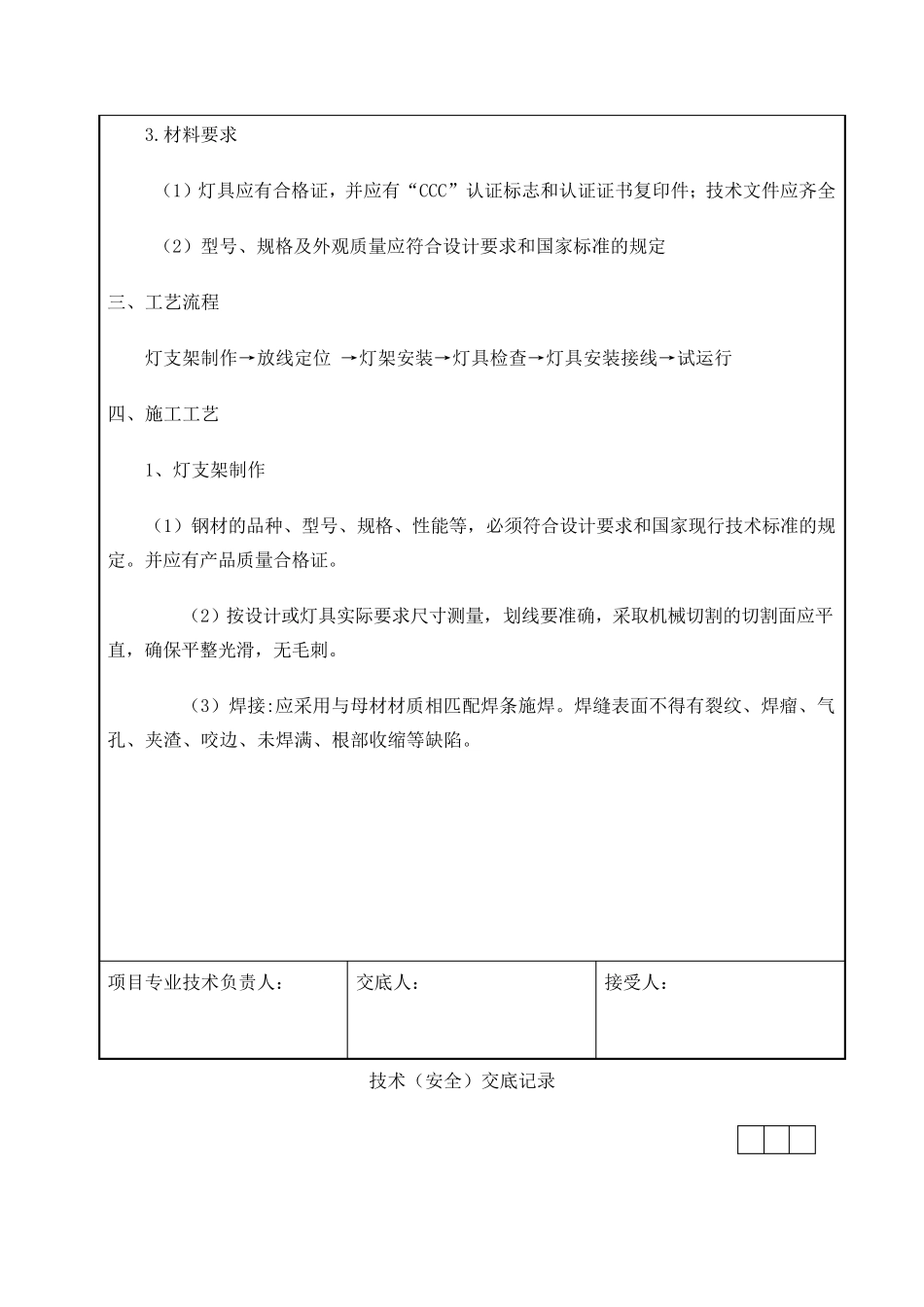 3.材料要求

（1）灯具应有合格证，并应有“CCC”认证标志和认证证书复印件；技术文件应齐全

（2）型号、规格及外观质量应符合设计要求和国家标准的规定

三、工艺流程

灯支架制作→放线定位 →灯架安装→灯具检查→灯具安装接线→试运行

四、施工工艺

1、灯支架制作

（1）钢材的品种、型号、规格、性能等，必须符合设计要求和国家现行技术标准的规定。并应有产品质量合格证。

（2）按设计或灯具实际要求尺寸测量，划线要准确，采取机械切割的切割面应平直，确保平整光滑，无毛刺。

（3）焊接:应采用与母材材质相匹配焊条施焊。焊缝表面不得有裂纹、焊瘤、气孔、夹渣、咬边、未焊满、根部收缩等缺陷。

| 项目专业技术负责人： | 交底人： | 接受人： |
|---|---|---|

技术（安全）交底记录